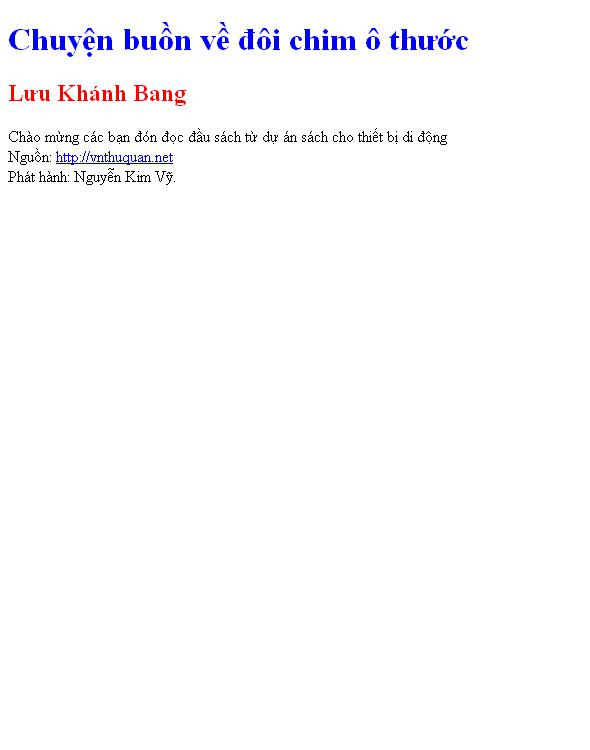 Chuyện buồn về đôi chim ô thước

Lưu Khánh Bang

Chào mừng các bạn đón đọc đầu sách từ dự án sách cho thiết bị di động
Nguồn: http://vnthuquan.net
Phát hành: Nguyễn Kim Vỹ.